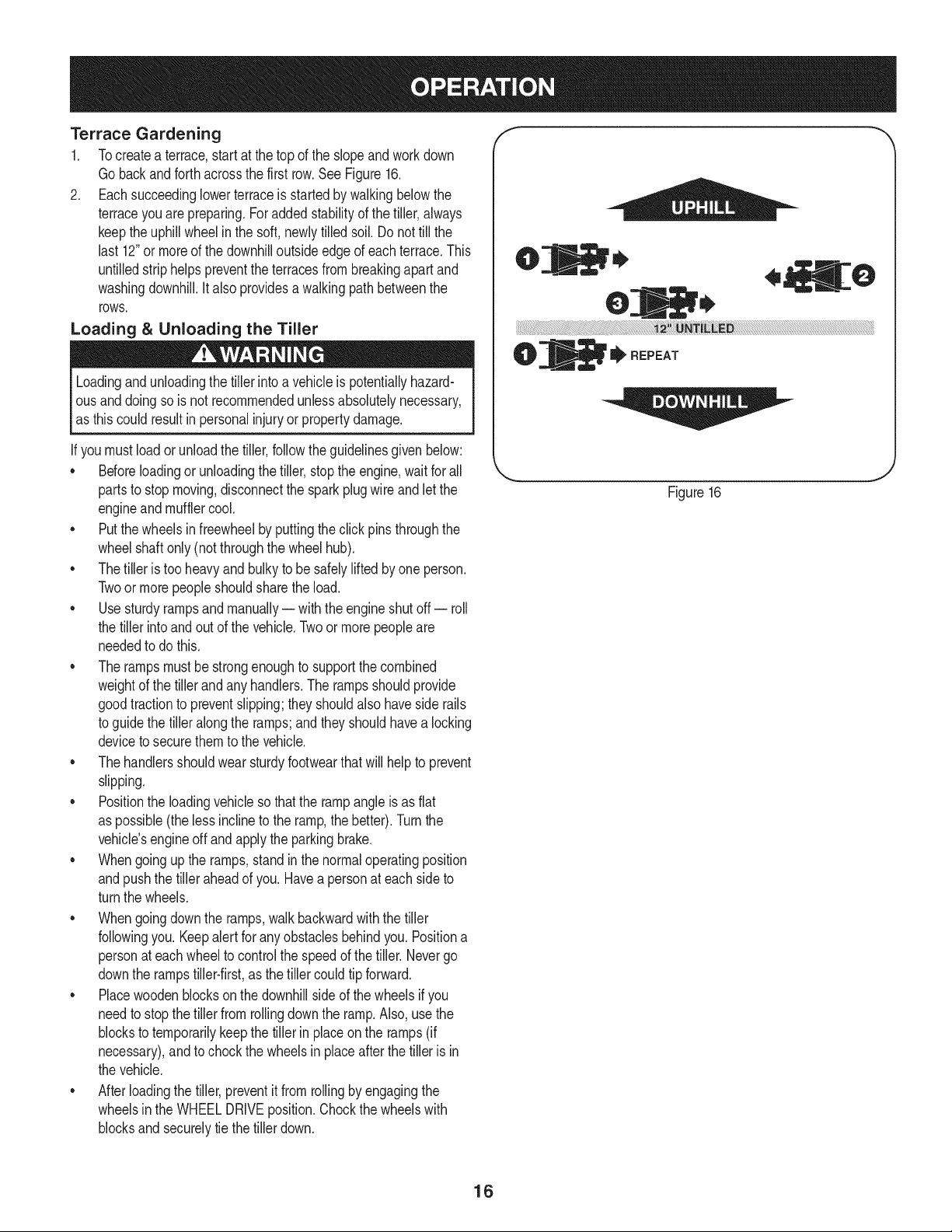 OPERATION

Terrace Gardening

1. To create a terrace, start at the top of the slope and work down Go back and forth across the first row. See Figure 16.

2. Each succeeding lower terrace is started by walking below the terrace you are preparing. For added stability of the tiller, always keep the uphill wheel in the soft, newly tilled soil. Do not till the last 12" or more of the downhill outside edge of each terrace. This untilled strip helps prevent the terraces from breaking apart and washing downhill. It also provides a walking path between the rows.

Loading & Unloading the Tiller

WARNING

Loading and unloading the tiller into a vehicle is potentially hazardous and doing so is not recommended unless absolutely necessary, as this could result in personal injury or property damage.

If you must load or unload the tiller, follow the guidelines given below:

• Before loading or unloading the tiller, stop the engine, wait for all parts to stop moving, disconnect the spark plug wire and let the engine and muffler cool.

• Put the wheels in freewheel by putting the click pins through the wheel shaft only (not through the wheel hub).

• The tiller is too heavy and bulky to be safely lifted by one person. Two or more people should share the load.

• Use sturdy ramps and manually — with the engine shut off — roll the tiller into and out of the vehicle. Two or more people are needed to do this.

• The ramps must be strong enough to support the combined weight of the tiller and any handlers. The ramps should provide good traction to prevent slipping; they should also have side rails to guide the tiller along the ramps; and they should have a locking device to secure them to the vehicle.

• The handlers should wear sturdy footwear that will help to prevent slipping.

• Position the loading vehicle so that the ramp angle is as flat as possible (the less incline to the ramp, the better). Turn the vehicle's engine off and apply the parking brake.

• When going up the ramps, stand in the normal operating position and push the tiller ahead of you. Have a person at each side to turn the wheels.

• When going down the ramps, walk backward with the tiller following you. Keep alert for any obstacles behind you. Position a person at each wheel to control the speed of the tiller. Never go down the ramps tiller-first, as the tiller could tip forward.

• Place wooden blocks on the downhill side of the wheels if you need to stop the tiller from rolling down the ramp. Also, use the blocks to temporarily keep the tiller in place on the ramps (if necessary), and to chock the wheels in place after the tiller is in the vehicle.

• After loading the tiller, prevent it from rolling by engaging the wheels in the WHEEL DRIVE position. Chock the wheels with blocks and securely tie the tiller down.

UPHILL

1

2

3

12" UNTILLED

1 REPEAT

DOWNHILL

Figure 16

16